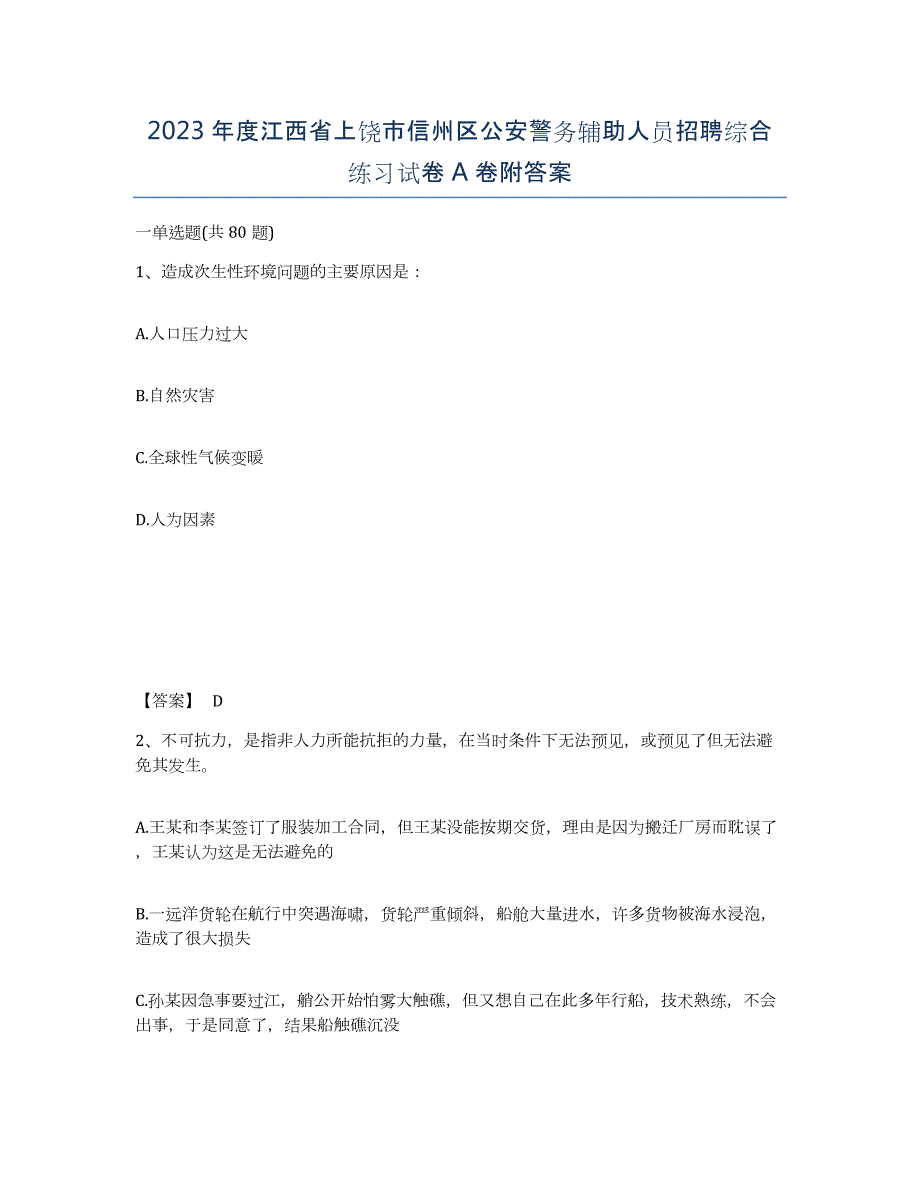 2023年度江西省上饶市信州区公安警务辅助人员招聘综合练习试卷A卷附答案

一单选题(共80题)

1、造成次生性环境问题的主要原因是：

A.人口压力过大

B.自然灾害

C.全球性气候变暖

D.人为因素

【答案】 D

2、不可抗力，是指非人力所能抗拒的力量，在当时条件下无法预见，或预见了但无法避免其发生。

A.王某和李某签订了服装加工合同，但王某没能按期交货，理由是因为搬迁厂房而耽误了，王某认为这是无法避免的

B.一远洋货轮在航行中突遇海啸，货轮严重倾斜，船舱大量进水，许多货物被海水浸泡，造成了很大损失

C.孙某因急事要过江，艄公开始怕雾大触礁，但又想自己在此多年行船，技术熟练，不会出事，于是同意了，结果船触礁沉没